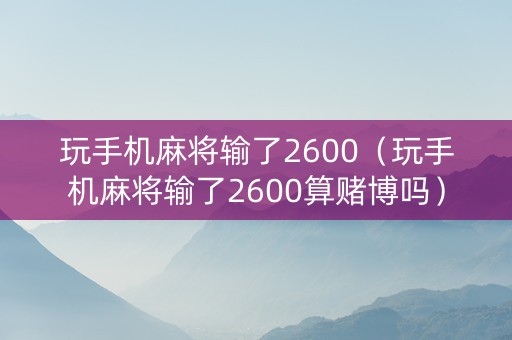 玩手机麻将输了2600（玩手机麻将输了2600算赌博吗）